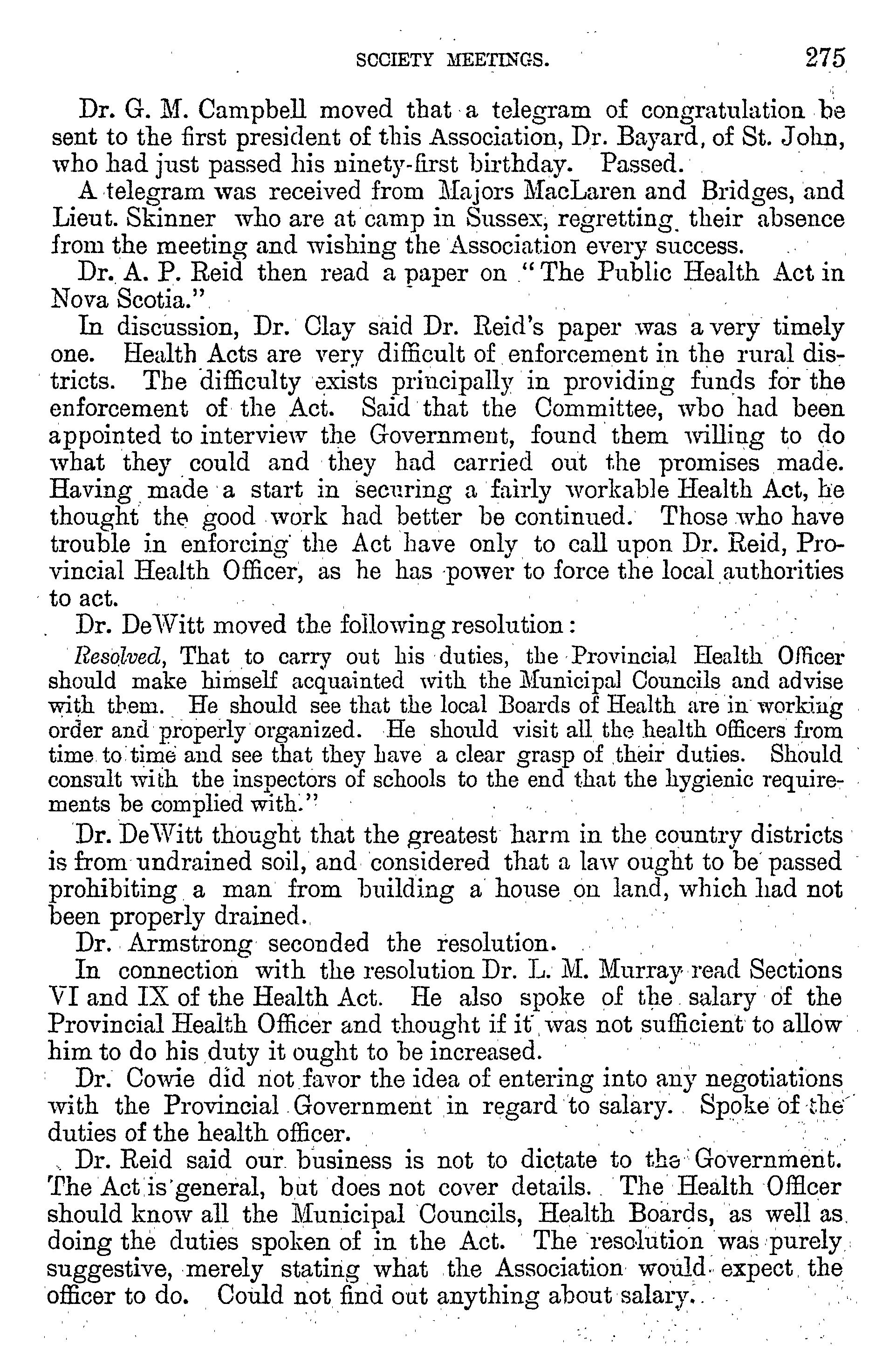 SOCIETY MEETINGS. 275

Dr. G. M. Campbell moved that a telegram of congratulation be sent to the first president of this Association, Dr. Bayard, of St. John, who had just passed his ninety-first birthday. Passed.

A telegram was received from Majors MacLaren and Bridges, and Lieut. Skinner who are at camp in Sussex, regretting their absence from the meeting and wishing the Association every success.

Dr. A. P. Reid then read a paper on "The Public Health Act in Nova Scotia."

In discussion, Dr. Clay said Dr. Reid's paper was a very timely one. Health Acts are very difficult of enforcement in the rural districts. The difficulty exists principally in providing funds for the enforcement of the Act. Said that the Committee, who had been appointed to interview the Government, found them willing to do what they could and they had carried out the promises made. Having made a start in securing a fairly workable Health Act, he thought the good work had better be continued. Those who have trouble in enforcing the Act have only to call upon Dr. Reid, Provincial Health Officer, as he has power to force the local authorities to act.

Dr. DeWitt moved the following resolution:

Resolved, That to carry out his duties, the Provincial Health Officer should make himself acquainted with the Municipal Councils and advise with them. He should see that the local Boards of Health are in working order and properly organized. He should visit all the health officers from time to time and see that they have a clear grasp of their duties. Should consult with the inspectors of schools to the end that the hygienic requirements be complied with."

Dr. DeWitt thought that the greatest harm in the country districts is from undrained soil, and considered that a law ought to be passed prohibiting a man from building a house on land, which had not been properly drained.

Dr. Armstrong seconded the resolution.

In connection with the resolution Dr. L. M. Murray read Sections VI and IX of the Health Act. He also spoke of the salary of the Provincial Health Officer and thought if it was not sufficient to allow him to do his duty it ought to be increased.

Dr. Cowie did not favor the idea of entering into any negotiations with the Provincial Government in regard to salary. Spoke of the duties of the health officer.

Dr. Reid said our business is not to dictate to the Government. The Act is general, but does not cover details. The Health Officer should know all the Municipal Councils, Health Boards, as well as doing the duties spoken of in the Act. The resolution was purely suggestive, merely stating what the Association would expect the officer to do. Could not find out anything about salary.